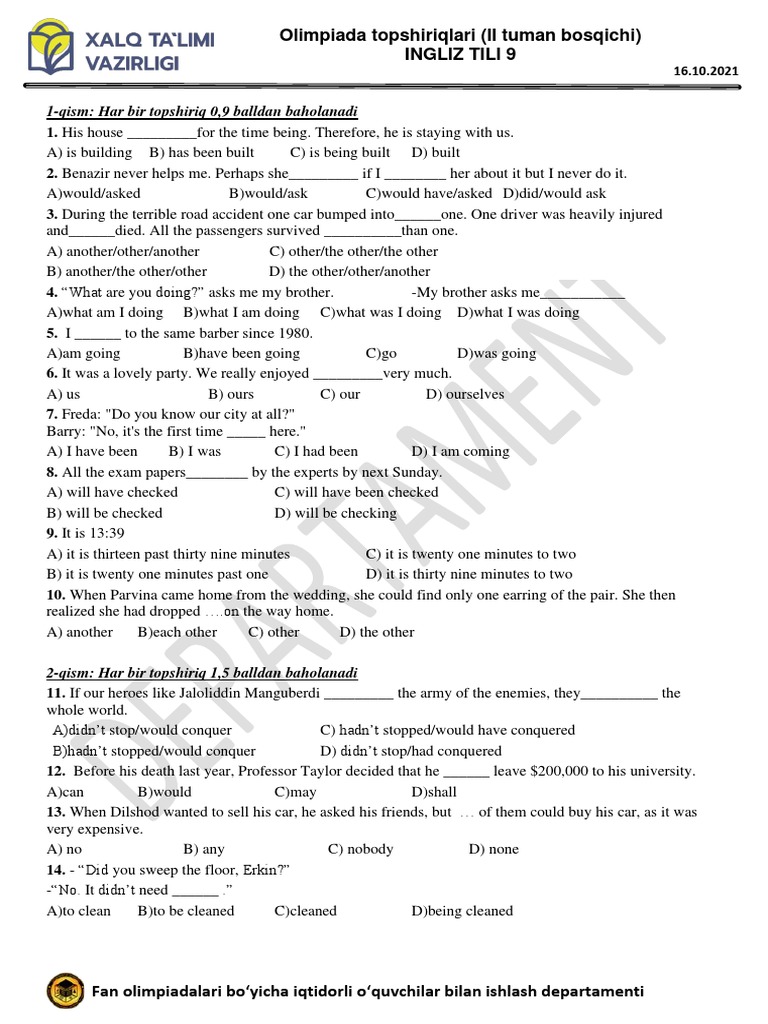 XALQ TA'LIMI VAZIRLIGI

Olimpiada topshiriqlari (II tuman bosqichi)
INGLIZ TILI 9

16.10.2021

1-qism: Har bir topshiriq 0,9 balldan baholanadi

1. His house _________for the time being. Therefore, he is staying with us.
A) is building B) has been built C) is being built D) built

2. Benazir never helps me. Perhaps she_________ if I ________ her about it but I never do it.
A)would/asked B)would/ask C)would have/asked D)did/would ask

3. During the terrible road accident one car bumped into______one. One driver was heavily injured and______died. All the passengers survived __________than one.
A) another/other/another C) other/the other/the other
B) another/the other/other D) the other/other/another

4. "What are you doing?" asks me my brother. -My brother asks me___________
A)what am I doing B)what I am doing C)what was I doing D)what I was doing

5. I ______ to the same barber since 1980.
A)am going B)have been going C)go D)was going

6. It was a lovely party. We really enjoyed _________very much.
A) us B) ours C) our D) ourselves

7. Freda: "Do you know our city at all?"
Barry: "No, it's the first time _____ here."
A) I have been B) I was C) I had been D) I am coming

8. All the exam papers________ by the experts by next Sunday.
A) will have checked C) will have been checked
B) will be checked D) will be checking

9. It is 13:39
A) it is thirteen past thirty nine minutes C) it is twenty one minutes to two
B) it is twenty one minutes past one D) it is thirty nine minutes to two

10. When Parvina came home from the wedding, she could find only one earring of the pair. She then realized she had dropped ….on the way home.
A) another B)each other C) other D) the other

2-qism: Har bir topshiriq 1,5 balldan baholanadi

11. If our heroes like Jaloliddin Manguberdi _________ the army of the enemies, they__________ the whole world.
A)didn't stop/would conquer C) hadn't stopped/would have conquered
B)hadn't stopped/would conquer D) didn't stop/had conquered

12. Before his death last year, Professor Taylor decided that he ______ leave $200,000 to his university.
A)can B)would C)may D)shall

13. When Dilshod wanted to sell his car, he asked his friends, but … of them could buy his car, as it was very expensive.
A) no B) any C) nobody D) none

14. - "Did you sweep the floor, Erkin?"
-"No. It didn't need ______ ."
A)to clean B)to be cleaned C)cleaned D)being cleaned

DEPARTAMENTI

Fan olimpiadalari bo'yicha iqtidorli o'quvchilar bilan ishlash departamenti